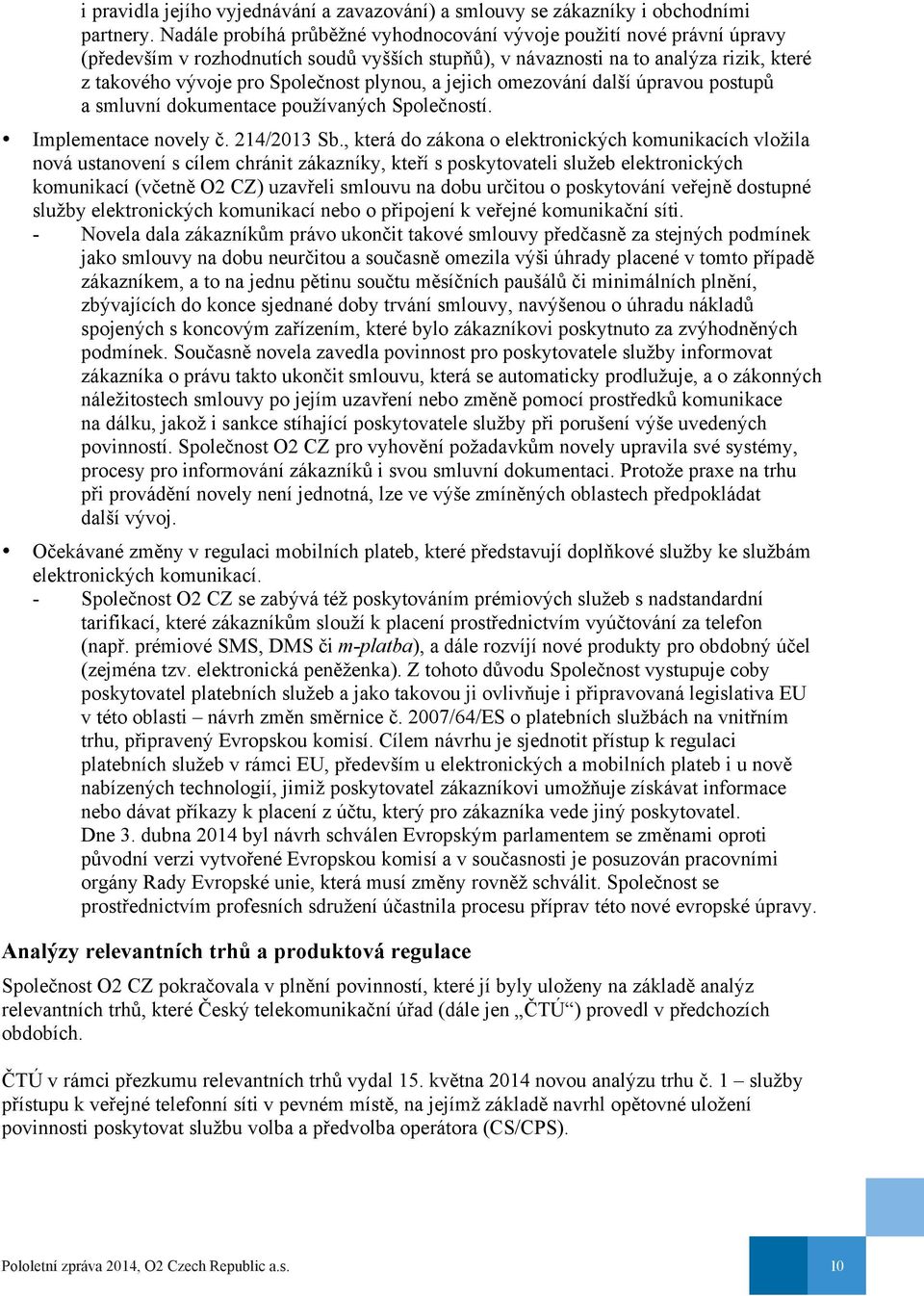 i pravidla jejího vyjednávání a zavazování) a smlouvy se zákazníky i obchodními partnery. Nadále probíhá průběžné vyhodnocování vývoje použití nové právní úpravy (především v rozhodnutích soudů vyšších stupňů), v návaznosti na to analýza rizik, které z takového vývoje pro Společnost plynou, a jejich omezování další úpravou postupů a smluvní dokumentace používaných Společností.

• Implementace novely č. 214/2013 Sb., která do zákona o elektronických komunikacích vložila nová ustanovení s cílem chránit zákazníky, kteří s poskytovateli služeb elektronických komunikací (včetně O2 CZ) uzavřeli smlouvu na dobu určitou o poskytování veřejně dostupné služby elektronických komunikací nebo o připojení k veřejné komunikační síti.
- Novela dala zákazníkům právo ukončit takové smlouvy předčasně za stejných podmínek jako smlouvy na dobu neurčitou a současně omezila výši úhrady placené v tomto případě zákazníkem, a to na jednu pětinu součtu měsíčních paušálů či minimálních plnění, zbývajících do konce sjednané doby trvání smlouvy, navýšenou o úhradu nákladů spojených s koncovým zařízením, které bylo zákazníkovi poskytnuto za zvýhodněných podmínek. Současně novela zavedla povinnost pro poskytovatele služby informovat zákazníka o právu takto ukončit smlouvu, která se automaticky prodlužuje, a o zákonných náležitostech smlouvy po jejím uzavření nebo změně pomocí prostředků komunikace na dálku, jakož i sankce stíhající poskytovatele služby při porušení výše uvedených povinností. Společnost O2 CZ pro vyhovění požadavkům novely upravila své systémy, procesy pro informování zákazníků i svou smluvní dokumentaci. Protože praxe na trhu při provádění novely není jednotná, lze ve výše zmíněných oblastech předpokládat další vývoj.

• Očekávané změny v regulaci mobilních plateb, které představují doplňkové služby ke službám elektronických komunikací.
- Společnost O2 CZ se zabývá též poskytováním prémiových služeb s nadstandardní tarifikací, které zákazníkům slouží k placení prostřednictvím vyúčtování za telefon (např. prémiové SMS, DMS či m-platba), a dále rozvíjí nové produkty pro obdobný účel (zejména tzv. elektronická peněženka). Z tohoto důvodu Společnost vystupuje coby poskytovatel platebních služeb a jako takovou ji ovlivňuje i připravovaná legislativa EU v této oblasti – návrh změn směrnice č. 2007/64/ES o platebních službách na vnitřním trhu, připravený Evropskou komisí. Cílem návrhu je sjednotit přístup k regulaci platebních služeb v rámci EU, především u elektronických a mobilních plateb i u nově nabízených technologií, jimiž poskytovatel zákazníkovi umožňuje získávat informace nebo dávat příkazy k placení z účtu, který pro zákazníka vede jiný poskytovatel.
Dne 3. dubna 2014 byl návrh schválen Evropským parlamentem se změnami oproti původní verzi vytvořené Evropskou komisí a v současnosti je posuzován pracovními orgány Rady Evropské unie, která musí změny rovněž schválit. Společnost se prostřednictvím profesních sdružení účastnila procesu příprav této nové evropské úpravy.

Analýzy relevantních trhů a produktová regulace

Společnost O2 CZ pokračovala v plnění povinností, které jí byly uloženy na základě analýz relevantních trhů, které Český telekomunikační úřad (dále jen „ČTÚ“) provedl v předchozích obdobích.

ČTÚ v rámci přezkumu relevantních trhů vydal 15. května 2014 novou analýzu trhu č. 1 – služby přístupu k veřejné telefonní síti v pevném místě, na jejímž základě navrhl opětovné uložení povinnosti poskytovat službu volba a předvolba operátora (CS/CPS).

Pololetní zpráva 2014, O2 Czech Republic a.s.
10